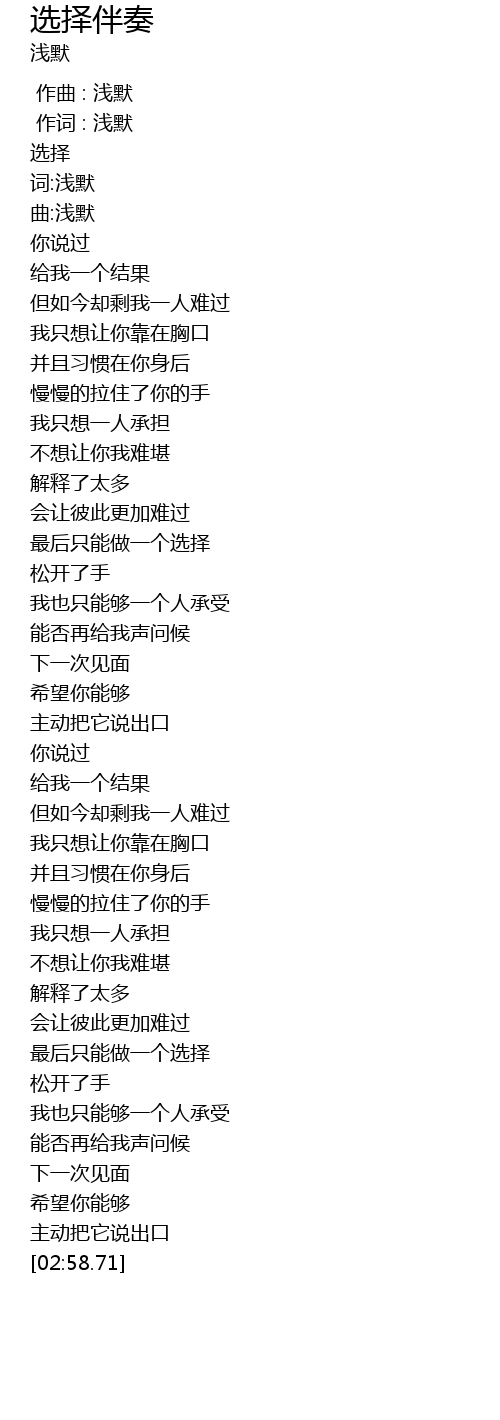 选择伴奏
浅默

作曲 : 浅默
作词 : 浅默
选择
词:浅默
曲:浅默
你说过
给我一个结果
但如今却剩我一人难过
我只想让你靠在胸口
并且习惯在你身后
慢慢的拉住了你的手
我只想一人承担
不想让你我难堪
解释了太多
会让彼此更加难过
最后只能做一个选择
松开了手
我也只能够一个人承受
能否再给我声问候
下一次见面
希望你能够
主动把它说出口
你说过
给我一个结果
但如今却剩我一人难过
我只想让你靠在胸口
并且习惯在你身后
慢慢的拉住了你的手
我只想一人承担
不想让你我难堪
解释了太多
会让彼此更加难过
最后只能做一个选择
松开了手
我也只能够一个人承受
能否再给我声问候
下一次见面
希望你能够
主动把它说出口
[02:58.71]